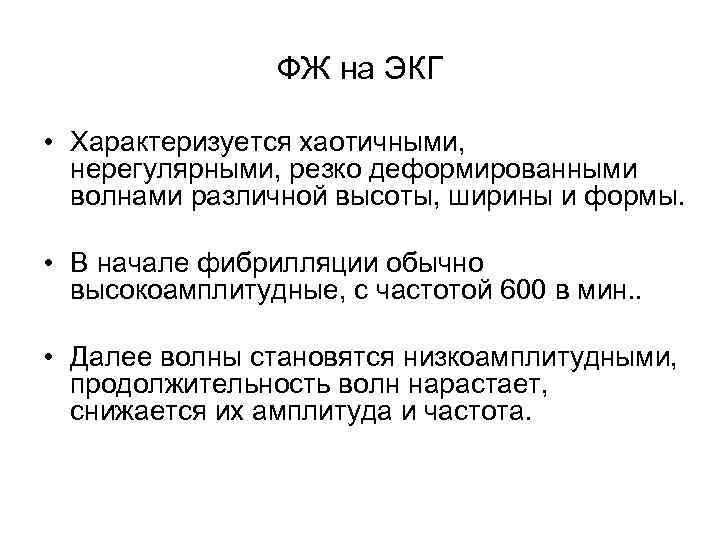 ФЖ на ЭКГ

• Характеризуется хаотичными, нерегулярными, резко деформированными волнами различной высоты, ширины и формы.

• В начале фибрилляции обычно высокоамплитудные, с частотой 600 в мин..

• Далее волны становятся низкоамплитудными, продолжительность волн нарастает, снижается их амплитуда и частота.